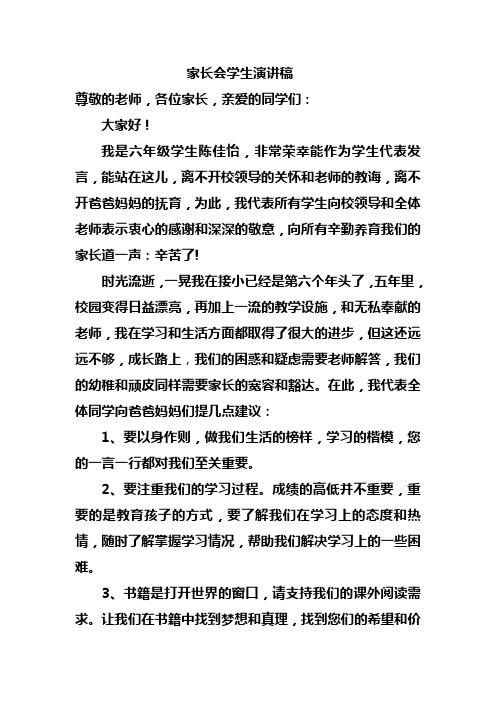 家长会学生演讲稿

尊敬的老师，各位家长，亲爱的同学们：

大家好！

我是六年级学生陈佳怡，非常荣幸能作为学生代表发言，能站在这儿，离不开校领导的关怀和老师的教诲，离不开爸爸妈妈的抚育，为此，我代表所有学生向校领导和全体老师表示衷心的感谢和深深的敬意，向所有辛勤养育我们的家长道一声：辛苦了!

时光流逝，一晃我在接小已经是第六个年头了，五年里，校园变得日益漂亮，再加上一流的教学设施，和无私奉献的老师，我在学习和生活方面都取得了很大的进步，但这还远远不够，成长路上，我们的困惑和疑虑需要老师解答，我们的幼稚和顽皮同样需要家长的宽容和豁达。在此，我代表全体同学向爸爸妈妈们提几点建议：

1、要以身作则，做我们生活的榜样，学习的楷模，您的一言一行都对我们至关重要。

2、要注重我们的学习过程。成绩的高低并不重要，重要的是教育孩子的方式，要了解我们在学习上的态度和热情，随时了解掌握学习情况，帮助我们解决学习上的一些困难。

3、书籍是打开世界的窗口，请支持我们的课外阅读需求。让我们在书籍中找到梦想和真理，找到您们的希望和价